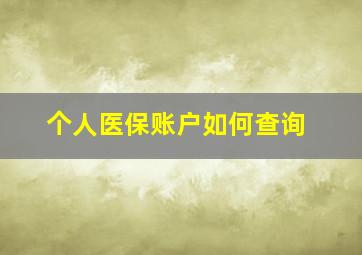 个人医保账户如何查询